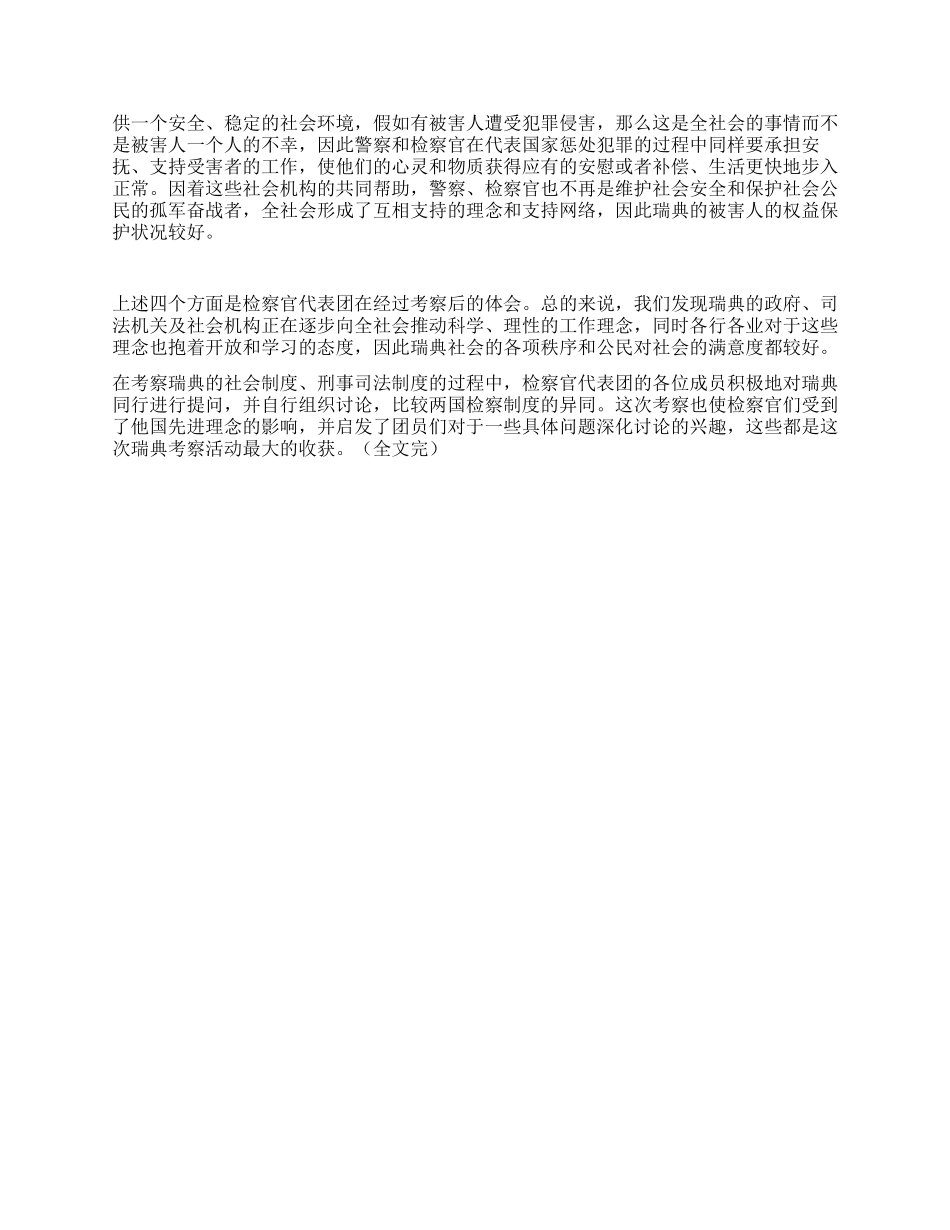 供一个安全、稳定的社会环境，假如有被害人遭受犯罪侵害，那么这是全社会的事情而不是被害人一个人的不幸，因此警察和检察官在代表国家惩处犯罪的过程中同样要承担安抚、支持受害者的工作，使他们的心灵和物质获得应有的安慰或者补偿、生活更快地步入正常。因着这些社会机构的共同帮助，警察、检察官也不再是维护社会安全和保护社会公民的孤军奋战者，全社会形成了互相支持的理念和支持网络，因此瑞典的被害人的权益保护状况较好。

上述四个方面是检察官代表团在经过考察后的体会。总的来说，我们发现瑞典的政府、司法机关及社会机构正在逐步向全社会推动科学、理性的工作理念，同时各行各业对于这些理念也抱着开放和学习的态度，因此瑞典社会的各项秩序和公民对社会的满意度都较好。

在考察瑞典的社会制度、刑事司法制度的过程中，检察官代表团的各位成员积极地对瑞典同行进行提问，并自行组织讨论，比较两国检察制度的异同。这次考察也使检察官们受到了他国先进理念的影响，并启发了团员们对于一些具体问题深化讨论的兴趣，这些都是这次瑞典考察活动最大的收获。（全文完）